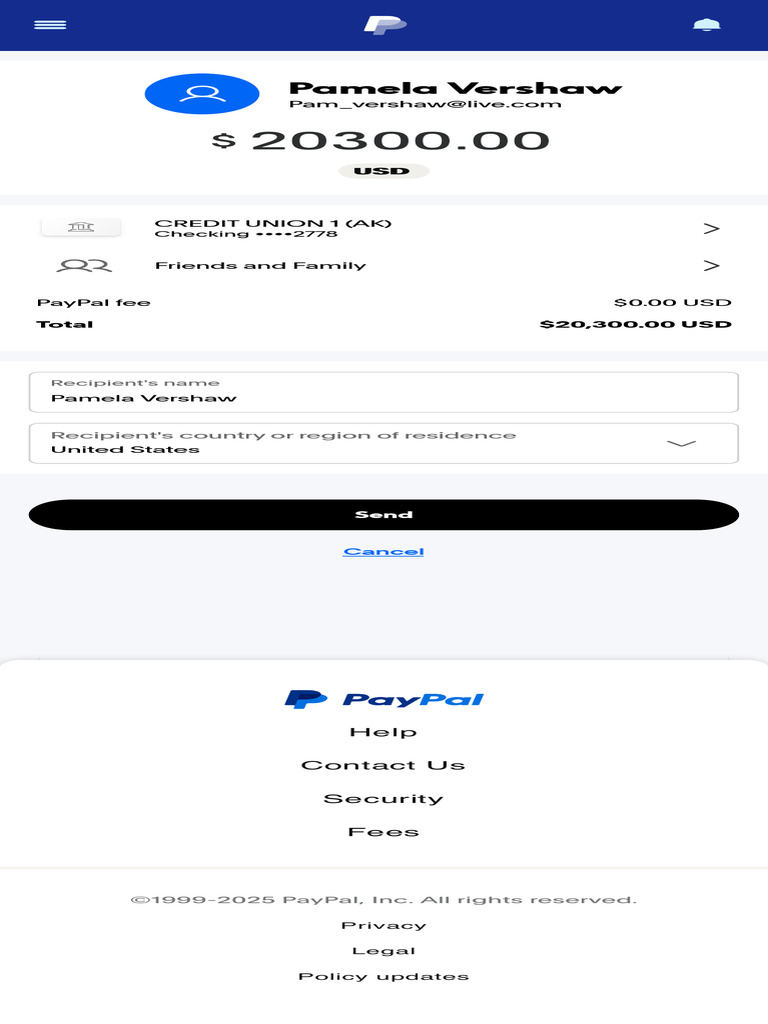 Pamela Vershaw
Pam_vershaw@live.com

$ 20300.00

USD

CREDIT UNION 1 (AK)
Checking ••••2778 >

Friends and Family >

PayPal fee $0.00 USD
Total $20,300.00 USD

Recipient's name
Pamela Vershaw

Recipient's country or region of residence
United States

Send

Cancel

PayPal
Help
Contact Us
Security
Fees

©1999-2025 PayPal, Inc. All rights reserved.
Privacy
Legal
Policy updates